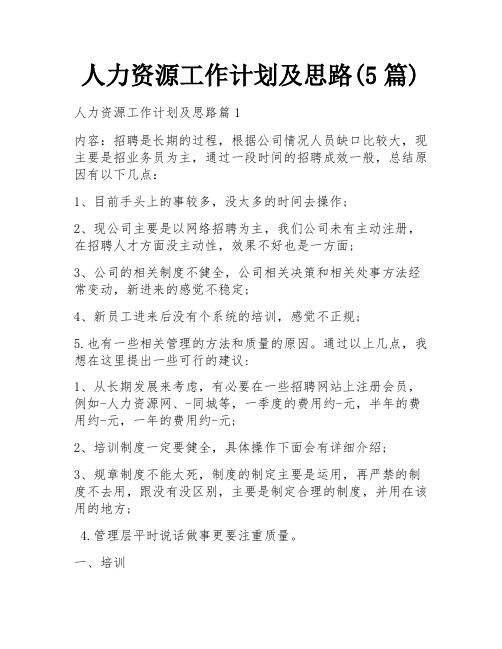 人力资源工作计划及思路(5篇)

人力资源工作计划及思路篇1

内容：招聘是长期的过程，根据公司情况人员缺口比较大，现主要是招业务员为主，通过一段时间的招聘成效一般，总结原因有以下几点：

1、目前手头上的事较多，没太多的时间去操作；

2、现公司主要是以网络招聘为主，我们公司未有主动注册，在招聘人才方面没主动性，效果不好也是一方面；

3、公司的相关制度不健全，公司相关决策和相关处事方法经常变动，新进来的感觉不稳定；

4、新员工进来后没有个系统的培训，感觉不正规；

5.也有一些相关管理的方法和质量的原因。通过以上几点，我想在这里提出一些可行的建议：

1、从长期发展来考虑，有必要在一些招聘网站上注册会员，例如-人力资源网、-同城等，一季度的费用约-元，半年的费用约-元，一年的费用约-元；

2、培训制度一定要健全，具体操作下面会有详细介绍；

3、规章制度不能太死，制度的制定主要是运用，再严禁的制度不去用，跟没有没区别，主要是制定合理的制度，并用在该用的地方；

4.管理层平时说话做事更要注重质量。

一、培训